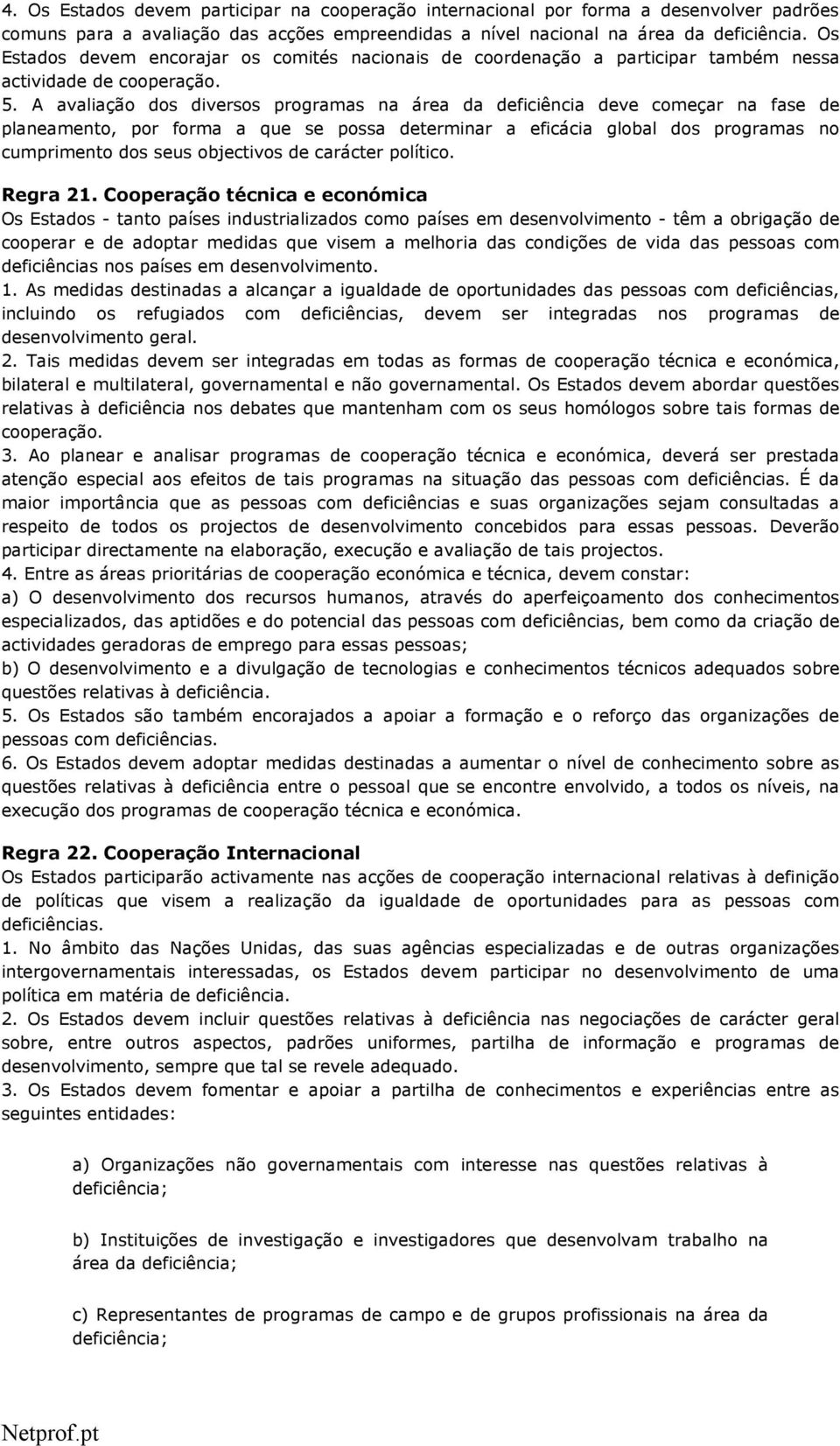 4. Os Estados devem participar na cooperação internacional por forma a desenvolver padrões comuns para a avaliação das acções empreendidas a nível nacional na área da deficiência. Os Estados devem encorajar os comités nacionais de coordenação a participar também nessa actividade de cooperação.
5. A avaliação dos diversos programas na área da deficiência deve começar na fase de planeamento, por forma a que se possa determinar a eficácia global dos programas no cumprimento dos seus objectivos de carácter político.

Regra 21. Cooperação técnica e económica
Os Estados - tanto países industrializados como países em desenvolvimento - têm a obrigação de cooperar e de adoptar medidas que visem a melhoria das condições de vida das pessoas com deficiências nos países em desenvolvimento.
1. As medidas destinadas a alcançar a igualdade de oportunidades das pessoas com deficiências, incluindo os refugiados com deficiências, devem ser integradas nos programas de desenvolvimento geral.
2. Tais medidas devem ser integradas em todas as formas de cooperação técnica e económica, bilateral e multilateral, governamental e não governamental. Os Estados devem abordar questões relativas à deficiência nos debates que mantenham com os seus homólogos sobre tais formas de cooperação.
3. Ao planear e analisar programas de cooperação técnica e económica, deverá ser prestada atenção especial aos efeitos de tais programas na situação das pessoas com deficiências. É da maior importância que as pessoas com deficiências e suas organizações sejam consultadas a respeito de todos os projectos de desenvolvimento concebidos para essas pessoas. Deverão participar directamente na elaboração, execução e avaliação de tais projectos.
4. Entre as áreas prioritárias de cooperação económica e técnica, devem constar:
a) O desenvolvimento dos recursos humanos, através do aperfeiçoamento dos conhecimentos especializados, das aptidões e do potencial das pessoas com deficiências, bem como da criação de actividades geradoras de emprego para essas pessoas;
b) O desenvolvimento e a divulgação de tecnologias e conhecimentos técnicos adequados sobre questões relativas à deficiência.
5. Os Estados são também encorajados a apoiar a formação e o reforço das organizações de pessoas com deficiências.
6. Os Estados devem adoptar medidas destinadas a aumentar o nível de conhecimento sobre as questões relativas à deficiência entre o pessoal que se encontre envolvido, a todos os níveis, na execução dos programas de cooperação técnica e económica.

Regra 22. Cooperação Internacional
Os Estados participarão activamente nas acções de cooperação internacional relativas à definição de políticas que visem a realização da igualdade de oportunidades para as pessoas com deficiências.
1. No âmbito das Nações Unidas, das suas agências especializadas e de outras organizações intergovernamentais interessadas, os Estados devem participar no desenvolvimento de uma política em matéria de deficiência.
2. Os Estados devem incluir questões relativas à deficiência nas negociações de carácter geral sobre, entre outros aspectos, padrões uniformes, partilha de informação e programas de desenvolvimento, sempre que tal se revele adequado.
3. Os Estados devem fomentar e apoiar a partilha de conhecimentos e experiências entre as seguintes entidades:

a) Organizações não governamentais com interesse nas questões relativas à deficiência;

b) Instituições de investigação e investigadores que desenvolvam trabalho na área da deficiência;

c) Representantes de programas de campo e de grupos profissionais na área da deficiência;

Netprof.pt